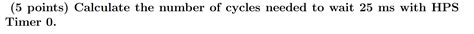 (5 points) Calculate the number of cycles needed to wait 25 ms with HPS Timer 0.